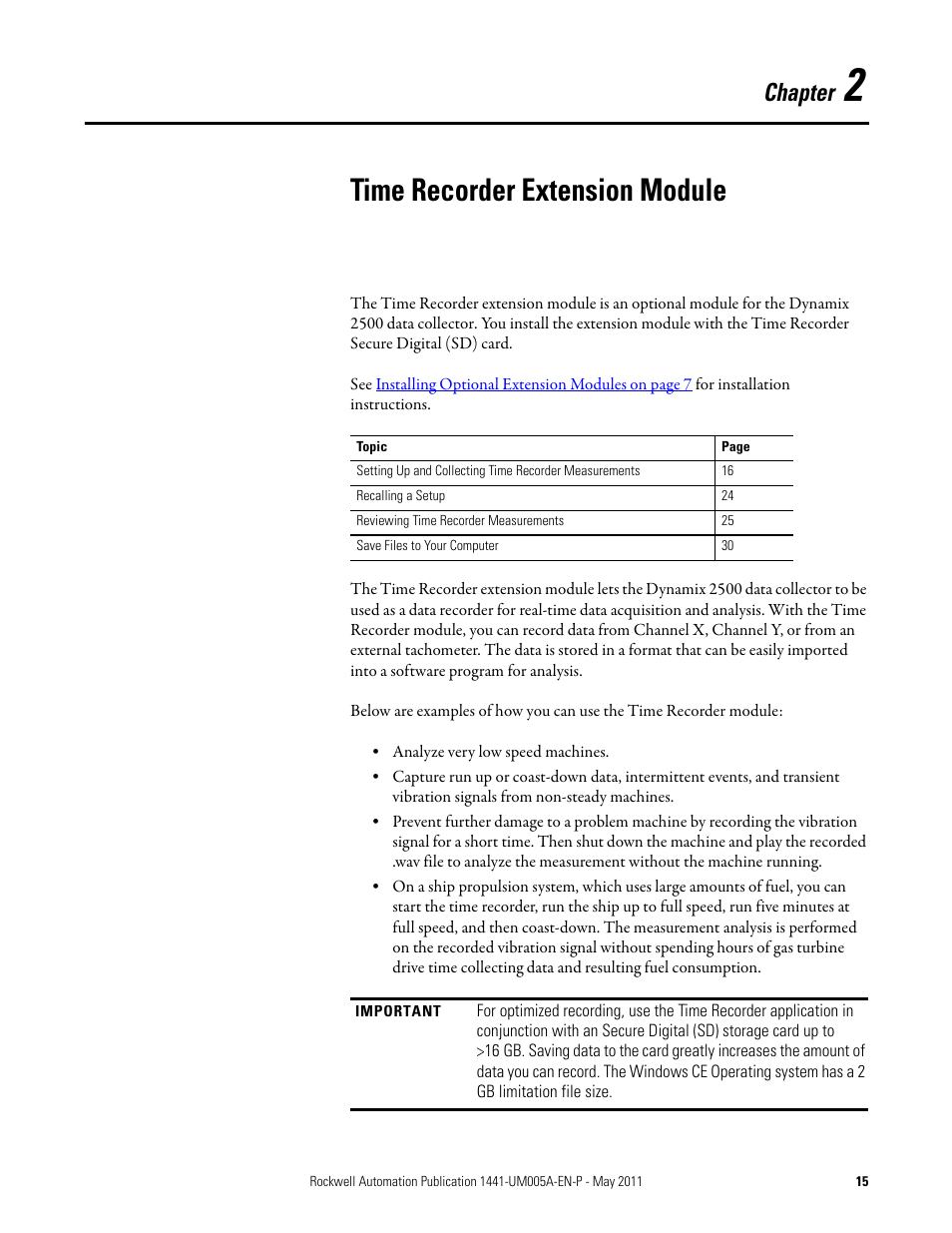 Chapter 2

Time Recorder Extension Module

The Time Recorder extension module is an optional module for the Dynamix 2500 data collector. You install the extension module with the Time Recorder Secure Digital (SD) card.

See Installing Optional Extension Modules on page 7 for installation instructions.

| Topic | Page |
|---|---|
| Setting Up and Collecting Time Recorder Measurements | 16 |
| Recalling a Setup | 24 |
| Reviewing Time Recorder Measurements | 25 |
| Save Files to Your Computer | 30 |

The Time Recorder extension module lets the Dynamix 2500 data collector to be used as a data recorder for real-time data acquisition and analysis. With the Time Recorder module, you can record data from Channel X, Channel Y, or from an external tachometer. The data is stored in a format that can be easily imported into a software program for analysis.

Below are examples of how you can use the Time Recorder module:

• Analyze very low speed machines.
• Capture run up or coast-down data, intermittent events, and transient vibration signals from non-steady machines.
• Prevent further damage to a problem machine by recording the vibration signal for a short time. Then shut down the machine and play the recorded .wav file to analyze the measurement without the machine running.
• On a ship propulsion system, which uses large amounts of fuel, you can start the time recorder, run the ship up to full speed, run five minutes at full speed, and then coast-down. The measurement analysis is performed on the recorded vibration signal without spending hours of gas turbine drive time collecting data and resulting fuel consumption.

IMPORTANT For optimized recording, use the Time Recorder application in conjunction with an Secure Digital (SD) storage card up to >16 GB. Saving data to the card greatly increases the amount of data you can record. The Windows CE Operating system has a 2 GB limitation file size.

Rockwell Automation Publication 1441-UM005A-EN-P - May 2011 15